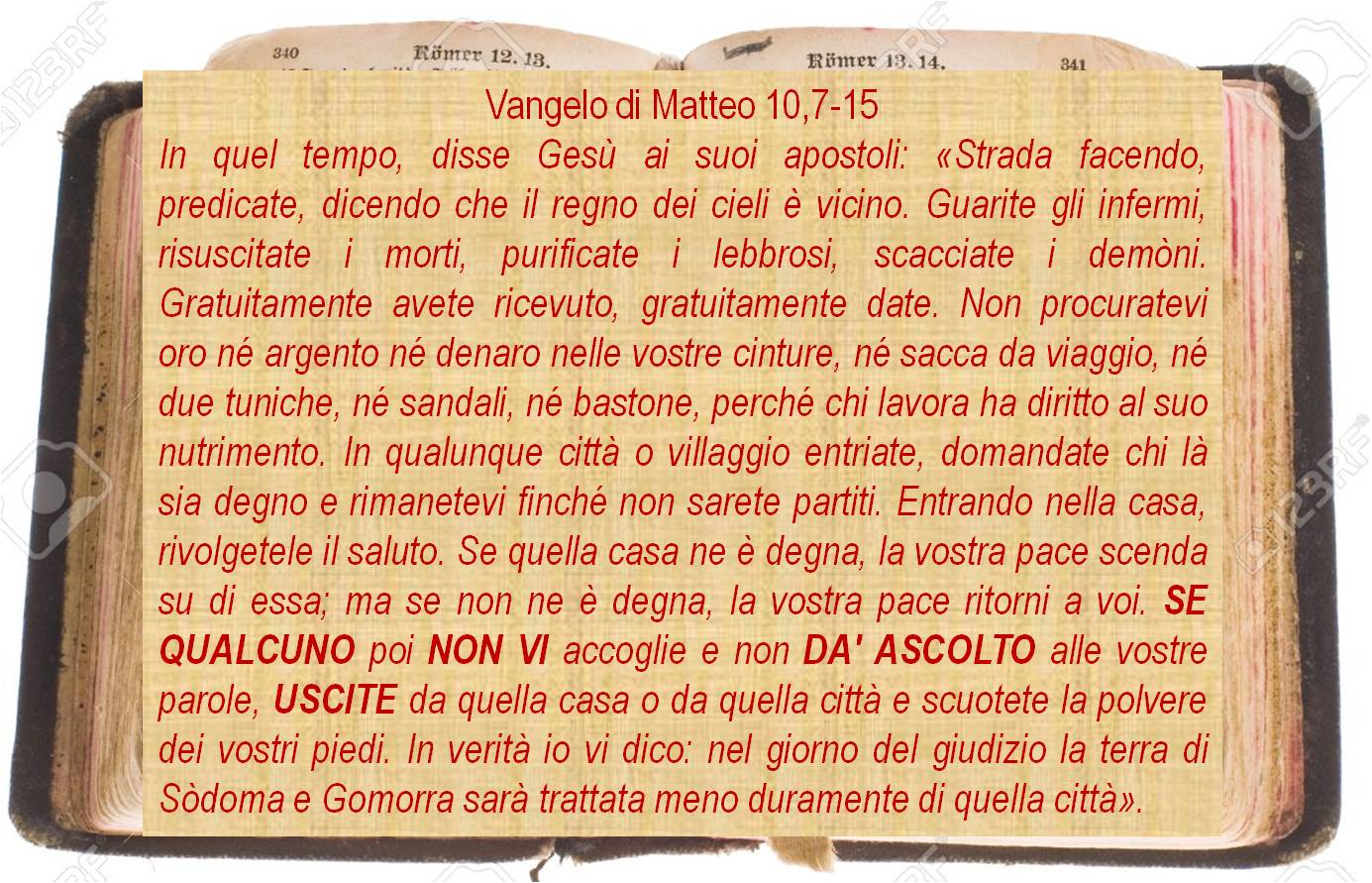 340 Römer 12. 13. Römer 13. 14. 341

Vangelo di Matteo 10,7-15

In quel tempo, disse Gesù ai suoi apostoli: «Strada facendo, predicate, dicendo che il regno dei cieli è vicino. Guarite gli infermi, risuscitate i morti, purificate i lebbrosi, scacciate i demòni. Gratuitamente avete ricevuto, gratuitamente date. Non procuratevi oro né argento né denaro nelle vostre cinture, né sacca da viaggio, né due tuniche, né sandali, né bastone, perché chi lavora ha diritto al suo nutrimento. In qualunque città o villaggio entriate, domandate chi là sia degno e rimanetevi finché non sarete partiti. Entrando nella casa, rivolgetele il saluto. Se quella casa ne è degna, la vostra pace scenda su di essa; ma se non ne è degna, la vostra pace ritorni a voi. SE QUALCUNO poi NON VI accoglie e non DA' ASCOLTO alle vostre parole, USCITE da quella casa o da quella città e scuotete la polvere dei vostri piedi. In verità io vi dico: nel giorno del giudizio la terra di Sòdoma e Gomorra sarà trattata meno duramente di quella città».

123RF